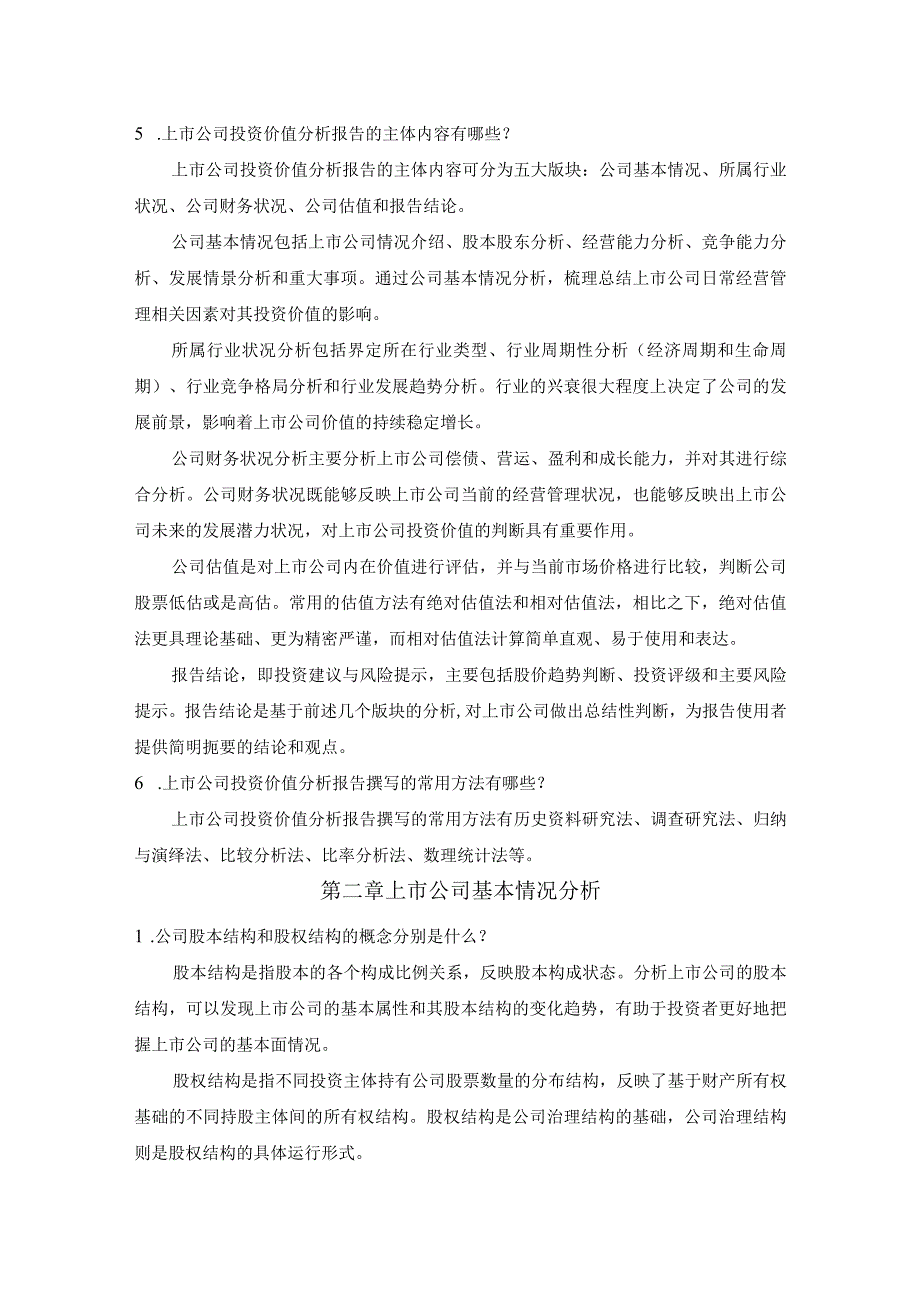 5 .上市公司投资价值分析报告的主体内容有哪些？

上市公司投资价值分析报告的主体内容可分为五大版块：公司基本情况、所属行业状况、公司财务状况、公司估值和报告结论。

公司基本情况包括上市公司情况介绍、股本股东分析、经营能力分析、竞争能力分析、发展情景分析和重大事项。通过公司基本情况分析，梳理总结上市公司日常经营管理相关因素对其投资价值的影响。

所属行业状况分析包括界定所在行业类型、行业周期性分析（经济周期和生命周期）、行业竞争格局分析和行业发展趋势分析。行业的兴衰很大程度上决定了公司的发展前景，影响着上市公司价值的持续稳定增长。

公司财务状况分析主要分析上市公司偿债、营运、盈利和成长能力，并对其进行综合分析。公司财务状况既能够反映上市公司当前的经营管理状况，也能够反映出上市公司未来的发展潜力状况，对上市公司投资价值的判断具有重要作用。

公司估值是对上市公司内在价值进行评估，并与当前市场价格进行比较，判断公司股票低估或是高估。常用的估值方法有绝对估值法和相对估值法，相比之下，绝对估值法更具理论基础、更为精密严谨，而相对估值法计算简单直观、易于使用和表达。

报告结论，即投资建议与风险提示，主要包括股价趋势判断、投资评级和主要风险提示。报告结论是基于前述几个版块的分析，对上市公司做出总结性判断，为报告使用者提供简明扼要的结论和观点。

6 .上市公司投资价值分析报告撰写的常用方法有哪些？

上市公司投资价值分析报告撰写的常用方法有历史资料研究法、调查研究法、归纳与演绎法、比较分析法、比率分析法、数理统计法等。

第二章上市公司基本情况分析

1 .公司股本结构和股权结构的概念分别是什么？

股本结构是指股本的各个构成比例关系，反映股本构成状态。分析上市公司的股本结构，可以发现上市公司的基本属性和其股本结构的变化趋势，有助于投资者更好地把握上市公司的基本面情况。

股权结构是指不同投资主体持有公司股票数量的分布结构，反映了基于财产所有权基础的不同持股主体间的所有权结构。股权结构是公司治理结构的基础，公司治理结构则是股权结构的具体运行形式。